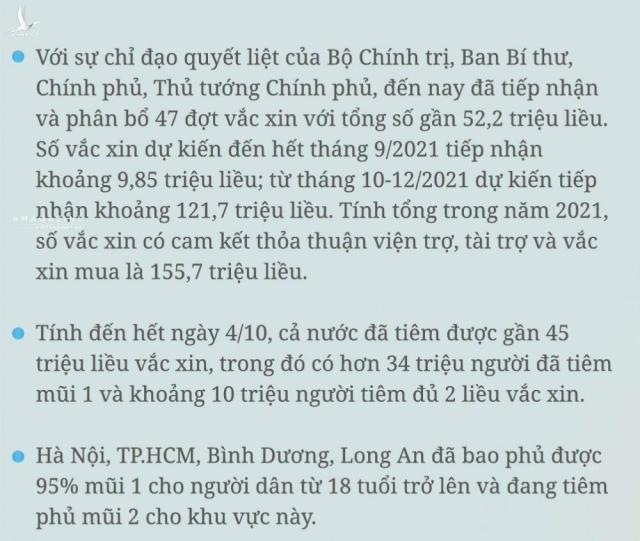 Với sự chỉ đạo quyết liệt của Bộ Chính trị, Ban Bí thư, Chính phủ, Thủ tướng Chính phủ, đến nay đã tiếp nhận và phân bổ 47 đợt vắc xin với tổng số gần 52,2 triệu liều. Số vắc xin dự kiến đến hết tháng 9/2021 tiếp nhận khoảng 9,85 triệu liều; từ tháng 10-12/2021 dự kiến tiếp nhận khoảng 121,7 triệu liều. Tính tổng trong năm 2021, số vắc xin có cam kết thỏa thuận viện trợ, tài trợ và vắc xin mua là 155,7 triệu liều.

Tính đến hết ngày 4/10, cả nước đã tiêm được gần 45 triệu liều vắc xin, trong đó có hơn 34 triệu người đã tiêm mũi 1 và khoảng 10 triệu người tiêm đủ 2 liều vắc xin.

Hà Nội, TP.HCM, Bình Dương, Long An đã bao phủ được 95% mũi 1 cho người dân từ 18 tuổi trở lên và đang tiêm phủ mũi 2 cho khu vực này.